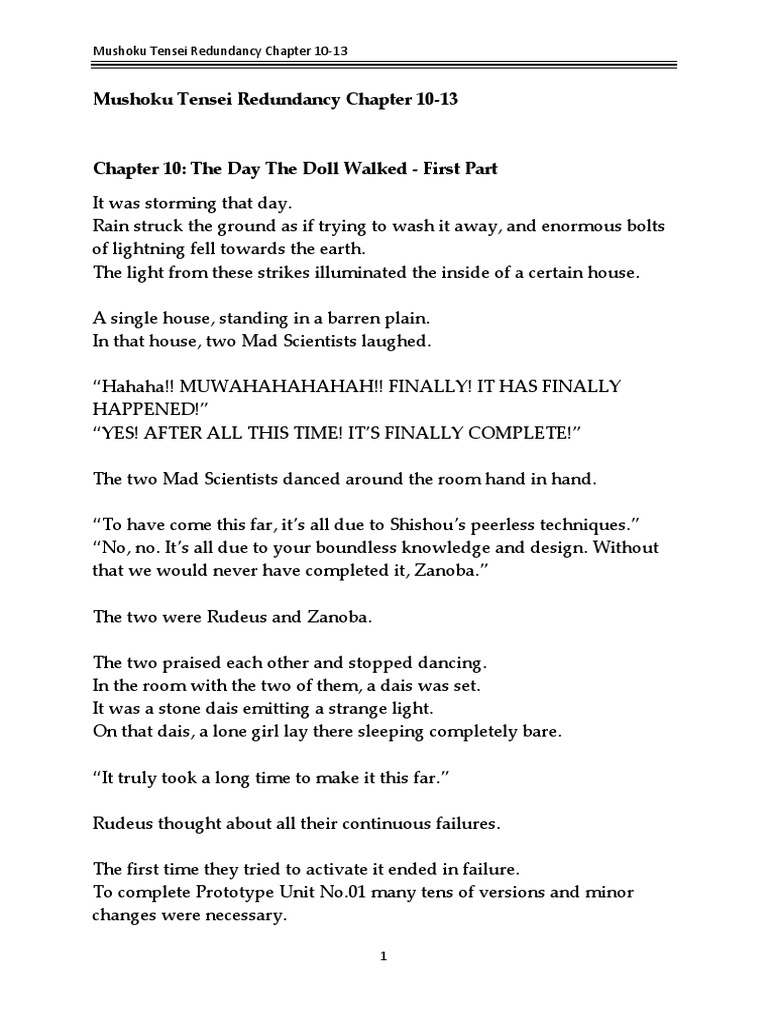 Mushoku Tensei Redundancy Chapter 10-13

Mushoku Tensei Redundancy Chapter 10-13

Chapter 10: The Day The Doll Walked - First Part

It was storming that day.
Rain struck the ground as if trying to wash it away, and enormous bolts of lightning fell towards the earth.
The light from these strikes illuminated the inside of a certain house.

A single house, standing in a barren plain.
In that house, two Mad Scientists laughed.

“Hahaha!! MUWAHAHAHAHAH!! FINALLY! IT HAS FINALLY HAPPENED!”
“YES! AFTER ALL THIS TIME! IT’S FINALLY COMPLETE!”

The two Mad Scientists danced around the room hand in hand.

“To have come this far, it’s all due to Shishou’s peerless techniques.”
“No, no. It’s all due to your boundless knowledge and design. Without that we would never have completed it, Zanoba.”

The two were Rudeus and Zanoba.

The two praised each other and stopped dancing.
In the room with the two of them, a dais was set.
It was a stone dais emitting a strange light.
On that dais, a lone girl lay there sleeping completely bare.

“It truly took a long time to make it this far.”

Rudeus thought about all their continuous failures.

The first time they tried to activate it ended in failure.
To complete Prototype Unit No.01 many tens of versions and minor changes were necessary.

1